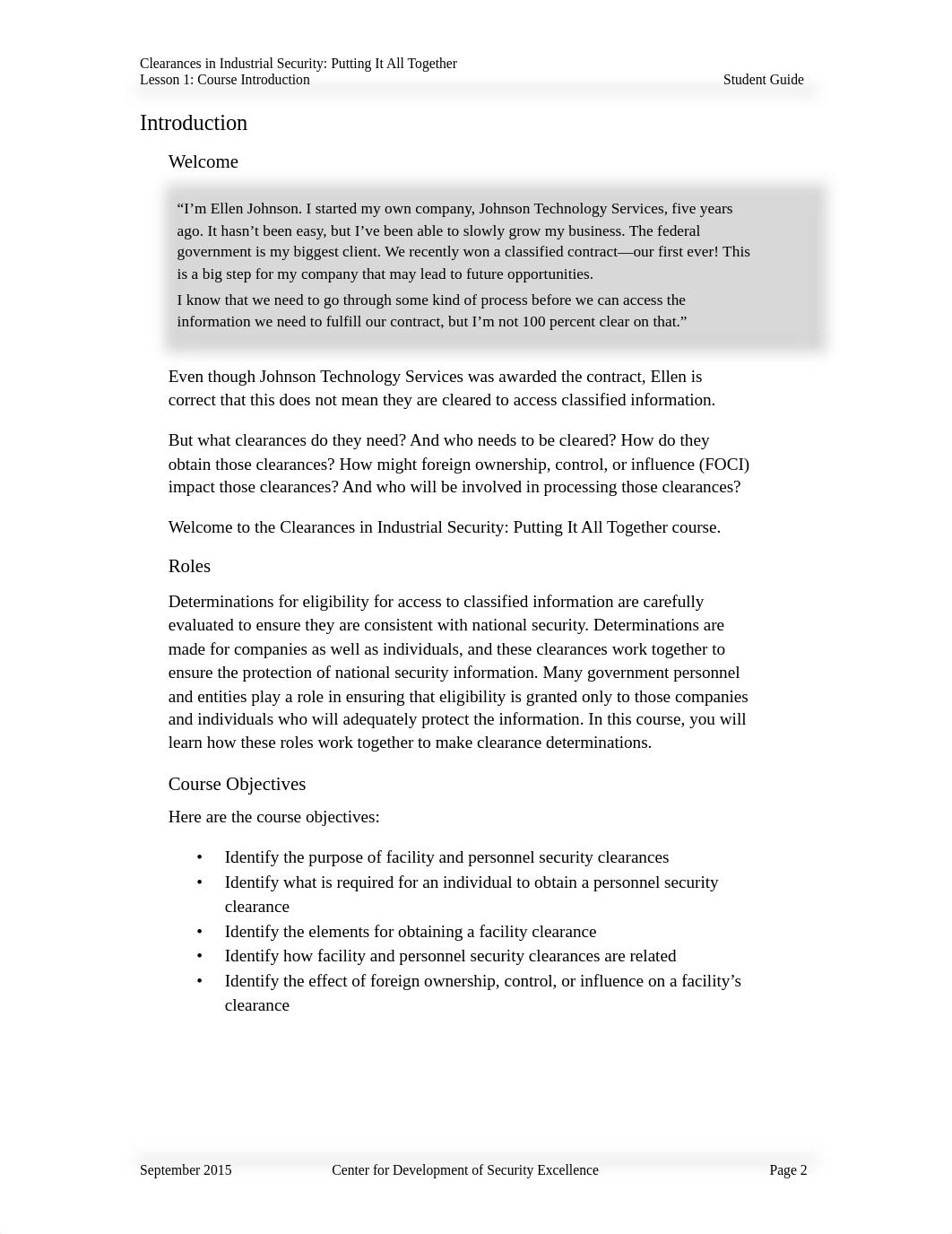 Clearances in Industrial Security: Putting It All Together
Lesson 1: Course Introduction

Student Guide

Introduction

Welcome

“I’m Ellen Johnson. I started my own company, Johnson Technology Services, five years ago. It hasn’t been easy, but I’ve been able to slowly grow my business. The federal government is my biggest client. We recently won a classified contract—our first ever! This is a big step for my company that may lead to future opportunities.

I know that we need to go through some kind of process before we can access the information we need to fulfill our contract, but I’m not 100 percent clear on that.”

Even though Johnson Technology Services was awarded the contract, Ellen is correct that this does not mean they are cleared to access classified information.

But what clearances do they need? And who needs to be cleared? How do they obtain those clearances? How might foreign ownership, control, or influence (FOCI) impact those clearances? And who will be involved in processing those clearances?

Welcome to the Clearances in Industrial Security: Putting It All Together course.

Roles

Determinations for eligibility for access to classified information are carefully evaluated to ensure they are consistent with national security. Determinations are made for companies as well as individuals, and these clearances work together to ensure the protection of national security information. Many government personnel and entities play a role in ensuring that eligibility is granted only to those companies and individuals who will adequately protect the information. In this course, you will learn how these roles work together to make clearance determinations.

Course Objectives

Here are the course objectives:

• Identify the purpose of facility and personnel security clearances
• Identify what is required for an individual to obtain a personnel security clearance
• Identify the elements for obtaining a facility clearance
• Identify how facility and personnel security clearances are related
• Identify the effect of foreign ownership, control, or influence on a facility’s clearance

September 2015
Center for Development of Security Excellence
Page 2